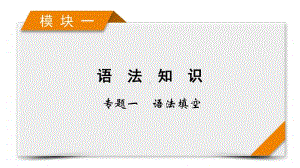 模块一

语法知识

专题一　语法填空